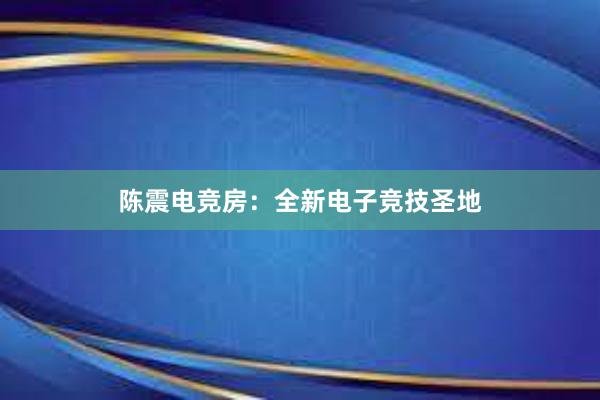 陈震电竞房：全新电子竞技圣地